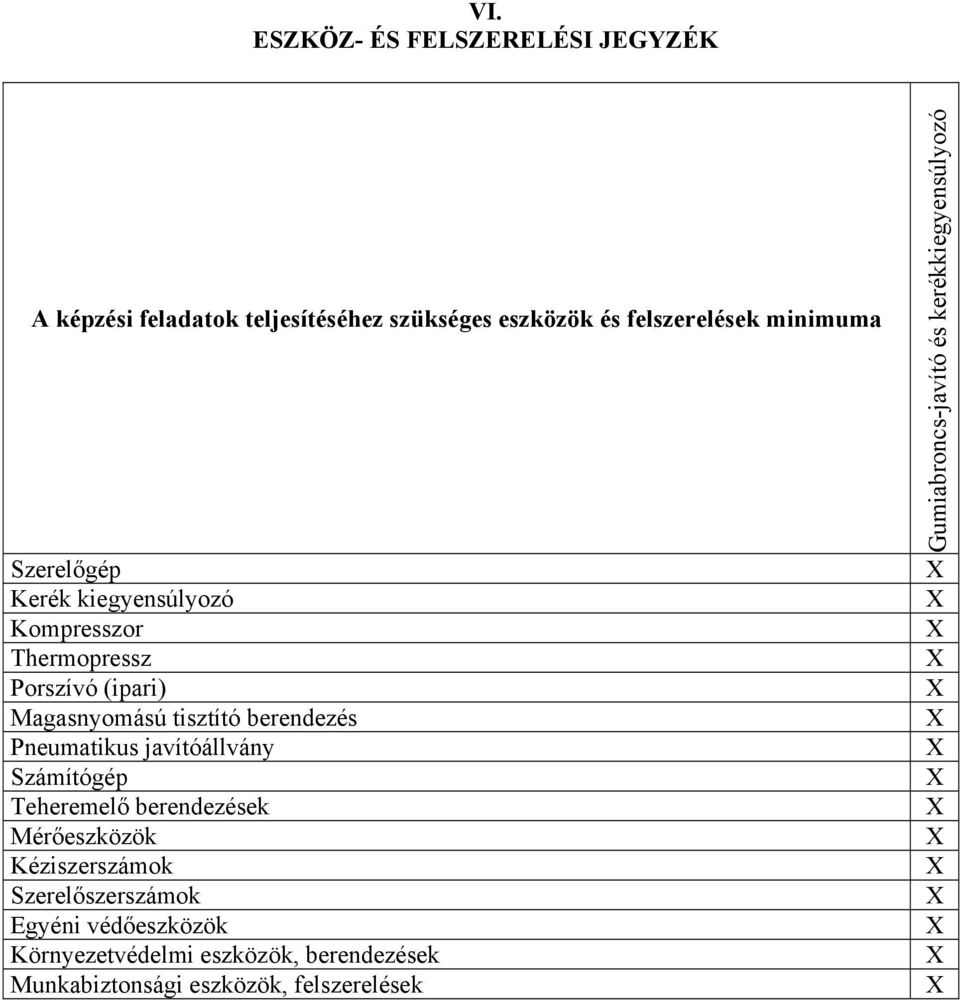 VI.
ESZKÖZ- ÉS FELSZERELÉSI JEGYZÉK

| A képzési feladatok teljesítéséhez szükséges eszközök és felszerelések minimuma | Gumiabroncs-javító és kerékkiegyensúlyozó |
|---|---|
| Szerelőgép | X |
| Kerék kiegyensúlyozó | X |
| Kompresszor | X |
| Thermopressz | X |
| Porszívó (ipari) | X |
| Magasnyomású tisztító berendezés | X |
| Pneumatikus javítóállvány | X |
| Számítógép | X |
| Teheremelő berendezések | X |
| Mérőeszközök | X |
| Kéziszerszámok | X |
| Szerelőszerszámok | X |
| Egyéni védőeszközök | X |
| Környezetvédelmi eszközök, berendezések | X |
| Munkabiztonsági eszközök, felszerelések | X |